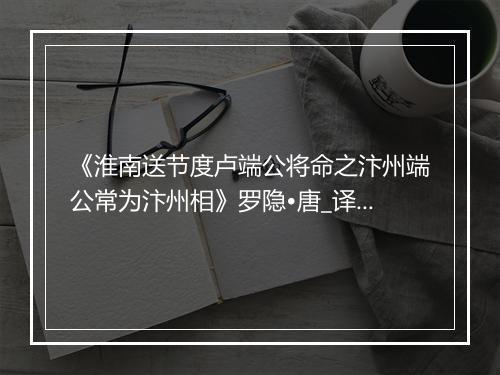 《淮南送节度卢端公将命之汴州端公常为汴州相》罗隐•唐_译...